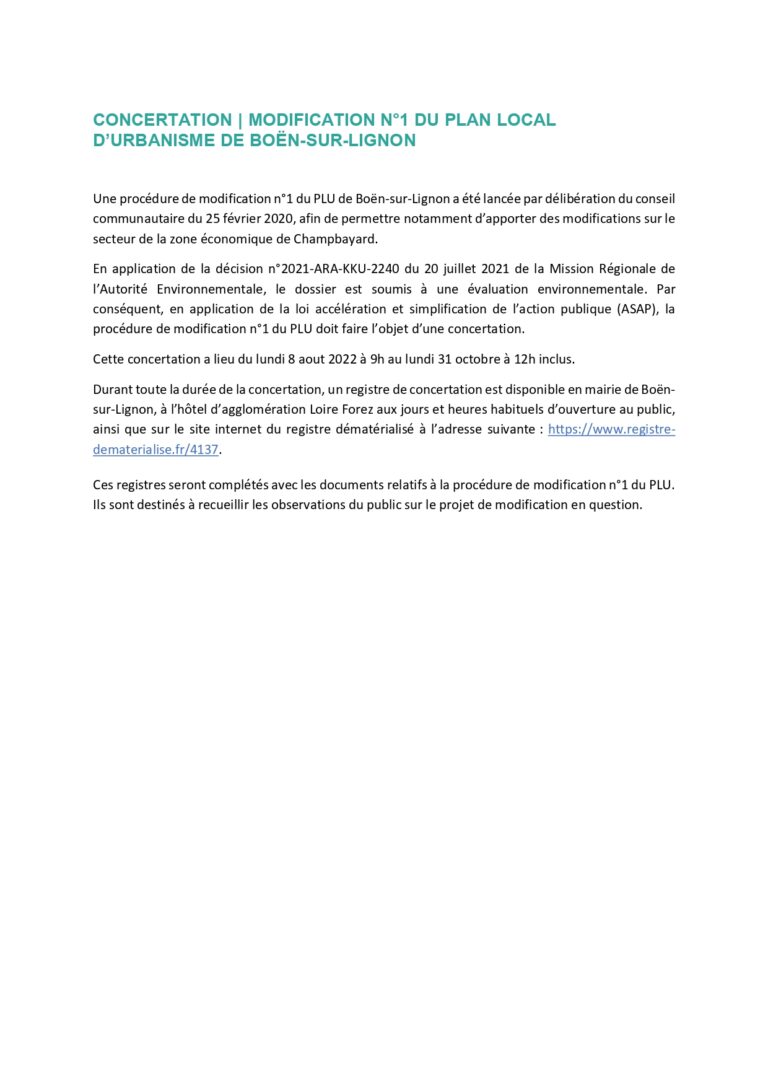 CONCERTATION | MODIFICATION N°1 DU PLAN LOCAL D'URBANISME DE BOËN-SUR-LIGNON

Une procédure de modification n°1 du PLU de Boën-sur-Lignon a été lancée par délibération du conseil communautaire du 25 février 2020, afin de permettre notamment d'apporter des modifications sur le secteur de la zone économique de Champbayard.

En application de la décision n°2021-ARA-KKU-2240 du 20 juillet 2021 de la Mission Régionale de l'Autorité Environnementale, le dossier est soumis à une évaluation environnementale. Par conséquent, en application de la loi accélération et simplification de l'action publique (ASAP), la procédure de modification n°1 du PLU doit faire l'objet d'une concertation.

Cette concertation a lieu du lundi 8 aout 2022 à 9h au lundi 31 octobre à 12h inclus.

Durant toute la durée de la concertation, un registre de concertation est disponible en mairie de Boën-sur-Lignon, à l'hôtel d'agglomération Loire Forez aux jours et heures habituels d'ouverture au public, ainsi que sur le site internet du registre dématérialisé à l'adresse suivante : https://www.registre-dematerialise.fr/4137.

Ces registres seront complétés avec les documents relatifs à la procédure de modification n°1 du PLU. Ils sont destinés à recueillir les observations du public sur le projet de modification en question.